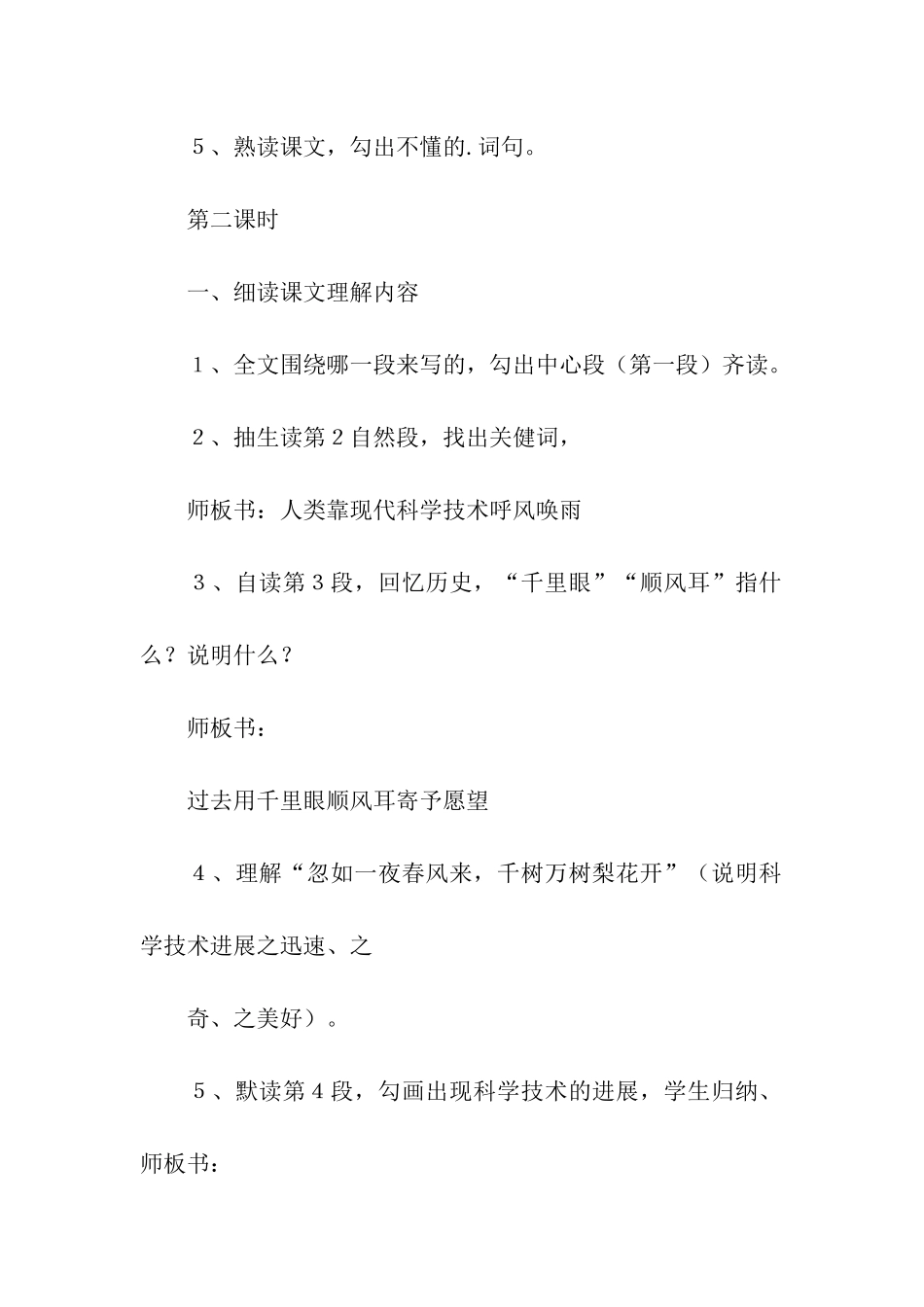 5、熟读课文，勾出不懂的.词句。

第二课时

一、细读课文理解内容

1、全文围绕哪一段来写的，勾出中心段（第一段）齐读。

2、抽生读第2自然段，找出关健词，

师板书：人类靠现代科学技术呼风唤雨

3、自读第3段，回忆历史，“千里眼”“顺风耳”指什么？说明什么？

师板书：

过去用千里眼顺风耳寄予愿望

4、理解“忽如一夜春风来，千树万树梨花开”（说明科学技术进展之迅速、之

奇、之美好）。

5、默读第4段，勾画出现科学技术的进展，学生归纳、师板书：